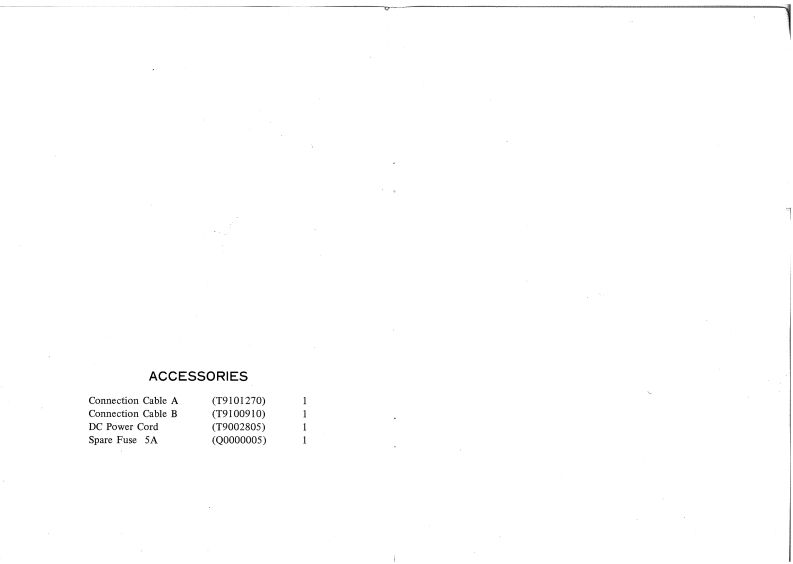 ACCESSORIES

Connection Cable A (T9101270) 1
Connection Cable B (T9100910) 1
DC Power Cord (T9002805) 1
Spare Fuse 5A (Q0000005) 1